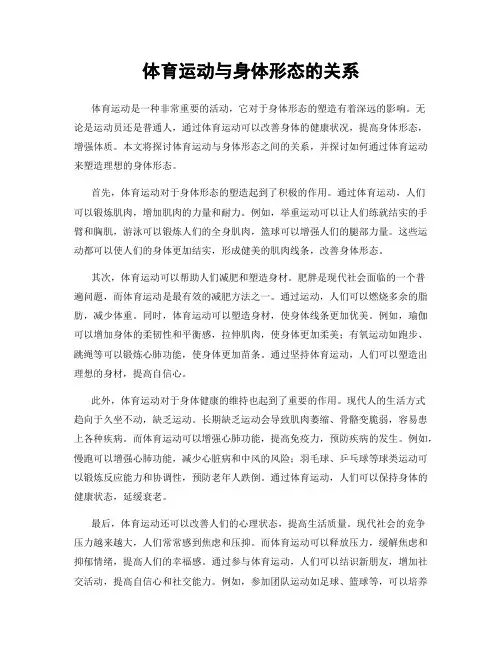 体育运动与身体形态的关系

体育运动是一种非常重要的活动，它对于身体形态的塑造有着深远的影响。无论是运动员还是普通人，通过体育运动可以改善身体的健康状况，提高身体形态，增强体质。本文将探讨体育运动与身体形态之间的关系，并探讨如何通过体育运动来塑造理想的身体形态。

首先，体育运动对于身体形态的塑造起到了积极的作用。通过体育运动，人们可以锻炼肌肉，增加肌肉的力量和耐力。例如，举重运动可以让人们练就结实的手臂和胸肌，游泳可以锻炼人们的全身肌肉，篮球可以增强人们的腿部力量。这些运动都可以使人们的身体更加结实，形成健美的肌肉线条，改善身体形态。

其次，体育运动可以帮助人们减肥和塑造身材。肥胖是现代社会面临的一个普遍问题，而体育运动是最有效的减肥方法之一。通过运动，人们可以燃烧多余的脂肪，减少体重。同时，体育运动可以塑造身材，使身体线条更加优美。例如，瑜伽可以增加身体的柔韧性和平衡感，拉伸肌肉，使身体更加柔美；有氧运动如跑步、跳绳等可以锻炼心肺功能，使身体更加苗条。通过坚持体育运动，人们可以塑造出理想的身材，提高自信心。

此外，体育运动对于身体健康的维持也起到了重要的作用。现代人的生活方式趋向于久坐不动，缺乏运动。长期缺乏运动会导致肌肉萎缩、骨骼变脆弱，容易患上各种疾病。而体育运动可以增强心肺功能，提高免疫力，预防疾病的发生。例如，慢跑可以增强心肺功能，减少心脏病和中风的风险；羽毛球、乒乓球等球类运动可以锻炼反应能力和协调性，预防老年人跌倒。通过体育运动，人们可以保持身体的健康状态，延缓衰老。

最后，体育运动还可以改善人们的心理状态，提高生活质量。现代社会的竞争压力越来越大，人们常常感到焦虑和压抑。而体育运动可以释放压力，缓解焦虑和抑郁情绪，提高人们的幸福感。通过参与体育运动，人们可以结识新朋友，增加社交活动，提高自信心和社交能力。例如，参加团队运动如足球、篮球等，可以培养